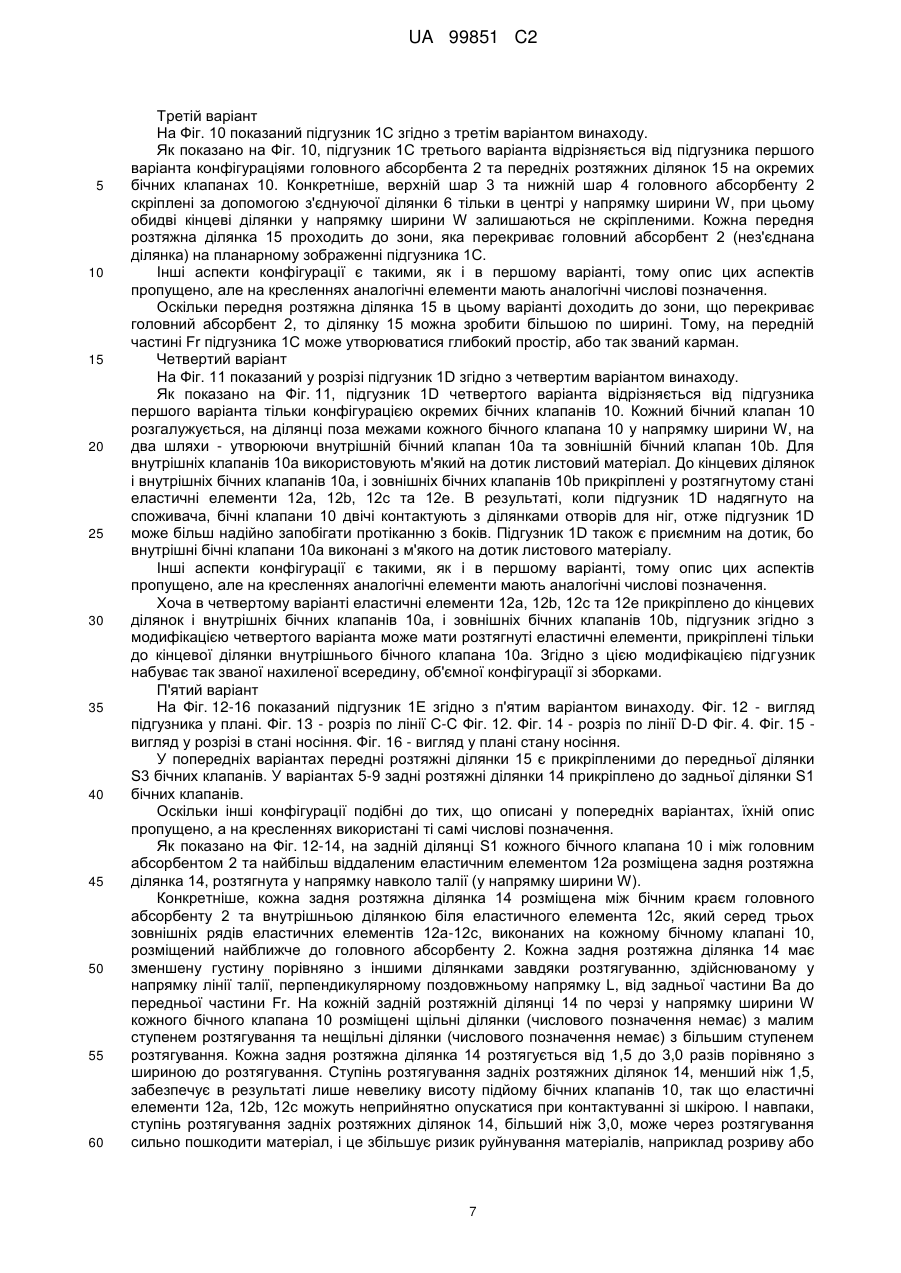 UA 99851 C2

Третій варіант

На Фіг. 10 показаний підгузник 1C згідно з третім варіантом винаходу.

Як показано на Фіг. 10, підгузник 1C третього варіанта відрізняється від підгузника першого варіанта конфігураціями головного абсорбента 2 та передніх розтяжних ділянок 15 на окремих бічних клапанах 10. Конкретніше, верхній шар 3 та нижній шар 4 головного абсорбенту 2 скріплені за допомогою з'єднуючої ділянки 6 тільки в центрі у напрямку ширини W, при цьому обидві кінцеві ділянки у напрямку ширини W залишаються не скріпленими. Кожна передня розтяжна ділянка 15 проходить до зони, яка перекриває головний абсорбент 2 (нез'єднана ділянка) на планарному зображенні підгузника 1C.

Інші аспекти конфігурації є такими, як і в першому варіанті, тому опис цих аспектів пропущено, але на кресленнях аналогічні елементи мають аналогічні числові позначення.

Оскільки передня розтяжна ділянка 15 в цьому варіанті доходить до зони, що перекриває головний абсорбент 2, то ділянку 15 можна зробити більшою по ширині. Тому, на передній частині Fr підгузника 1C може утворюватися глибокий простір, або так званий карман.

Четвертий варіант

На Фіг. 11 показаний у розрізі підгузник 1D згідно з четвертим варіантом винаходу.

Як показано на Фіг. 11, підгузник 1D четвертого варіанта відрізняється від підгузника першого варіанта тільки конфігурацією окремих бічних клапанів 10. Кожний бічний клапан 10 розгалужується, на ділянці поза межами кожного бічного клапана 10 у напрямку ширини W, на два шляхи - утворюючи внутрішній бічний клапан 10a та зовнішній бічний клапан 10b. Для внутрішніх клапанів 10a використовують м'який на дотик листовий матеріал. До кінцевих ділянок і внутрішніх бічних клапанів 10a, і зовнішніх бічних клапанів 10b прикріплені у розтягнутому стані еластичні елементи 12a, 12b, 12c та 12e. В результаті, коли підгузник 1D надягнуто на споживача, бічні клапани 10 двічі контактують з ділянками отворів для ніг, отже підгузник 1D може більш надійно запобігати протіканню з боків. Підгузник 1D також є приємним на дотик, бо внутрішні бічні клапани 10a виконані з м'якого на дотик листового матеріалу.

Інші аспекти конфігурації є такими, як і в першому варіанті, тому опис цих аспектів пропущено, але на кресленнях аналогічні елементи мають аналогічні числові позначення.

Хоча в четвертому варіанті еластичні елементи 12a, 12b, 12c та 12e прикріплено до кінцевих ділянок і внутрішніх бічних клапанів 10a, і зовнішніх бічних клапанів 10b, підгузник згідно з модифікацією четвертого варіанта може мати розтягнуті еластичні елементи, прикріплені тільки до кінцевої ділянки внутрішнього бічного клапана 10a. Згідно з цією модифікацією підгузник набуває так званої нахиленої всередину, об'ємної конфігурації зі зборками.

П'ятий варіант

На Фіг. 12-16 показаний підгузник 1E згідно з п'ятим варіантом винаходу. Фіг. 12 - вигляд підгузника у плані. Фіг. 13 - розріз по лінії C-C Фіг. 12. Фіг. 14 - розріз по лінії D-D Фіг. 4. Фіг. 15 - вигляд у розрізі в стані носіння. Фіг. 16 - вигляд у плані стану носіння.

У попередніх варіантах передні розтяжні ділянки 15 є прикріпленими до передньої ділянки S3 бічних клапанів. У варіантах 5-9 задні розтяжні ділянки 14 прикріплено до задньої ділянки S1 бічних клапанів.

Оскільки інші конфігурації подібні до тих, що описані у попередніх варіантах, їхній опис пропущено, а на кресленнях використані ті самі числові позначення.

Як показано на Фіг. 12-14, на задній ділянці S1 кожного бічного клапана 10 і між головним абсорбентом 2 та найбільш віддаленим еластичним елементом 12a розміщена задня розтяжна ділянка 14, розтягнута у напрямку навколо талії (у напрямку ширини W).

Конкретніше, кожна задня розтяжна ділянка 14 розміщена між бічним краєм головного абсорбенту 2 та внутрішньою ділянкою біля еластичного елемента 12c, який серед трьох зовнішніх рядів еластичних елементів 12a-12c, виконаних на кожному бічному клапані 10, розміщений найближче до головного абсорбенту 2. Кожна задня розтяжна ділянка 14 має зменшену густину порівняно з іншими ділянками завдяки розтягуванню, здійснюваному у напрямку лінії талії, перпендикулярному поздовжньому напрямку L, від задньої частини Ba до передньої частини Fr. На кожній задній розтяжній ділянці 14 по черзі у напрямку ширини W кожного бічного клапана 10 розміщені щільні ділянки (числового позначення немає) з малим ступенем розтягування та нещільні ділянки (числового позначення немає) з більшим ступенем розтягування. Кожна задня розтяжна ділянка 14 розтягується від 1,5 до 3,0 разів порівняно з шириною до розтягування. Ступінь розтягування задніх розтяжних ділянок 14, менший ніж 1,5, забезпечує в результаті лише невелику висоту підйому бічних клапанів 10, так що еластичні елементи 12a, 12b, 12c можуть неприйнятно опускатися при контактуванні зі шкірою. І навпаки, ступінь розтягування задніх розтяжних ділянок 14, більший ніж 3,0, може через розтягування сильно пошкодити матеріал, і це збільшує ризик руйнування матеріалів, наприклад розриву або

5
10
15
20
25
30
35
40
45
50
55
60

7